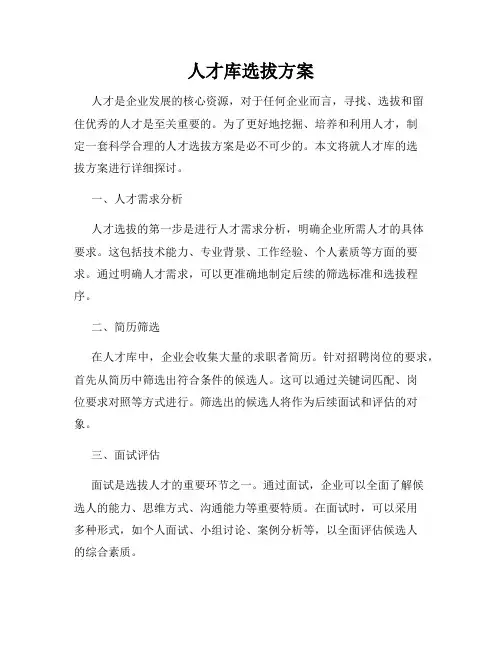 人才库选拔方案

人才是企业发展的核心资源，对于任何企业而言，寻找、选拔和留住优秀的人才是至关重要的。为了更好地挖掘、培养和利用人才，制定一套科学合理的人才选拔方案是必不可少的。本文将就人才库的选拔方案进行详细探讨。

一、人才需求分析

人才选拔的第一步是进行人才需求分析，明确企业所需人才的具体要求。这包括技术能力、专业背景、工作经验、个人素质等方面的要求。通过明确人才需求，可以更准确地制定后续的筛选标准和选拔程序。

二、简历筛选

在人才库中，企业会收集大量的求职者简历。针对招聘岗位的要求，首先从简历中筛选出符合条件的候选人。这可以通过关键词匹配、岗位要求对照等方式进行。筛选出的候选人将作为后续面试和评估的对象。

三、面试评估

面试是选拔人才的重要环节之一。通过面试，企业可以全面了解候选人的能力、思维方式、沟通能力等重要特质。在面试时，可以采用多种形式，如个人面试、小组讨论、案例分析等，以全面评估候选人的综合素质。